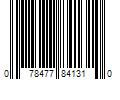 0 78477 84131 0